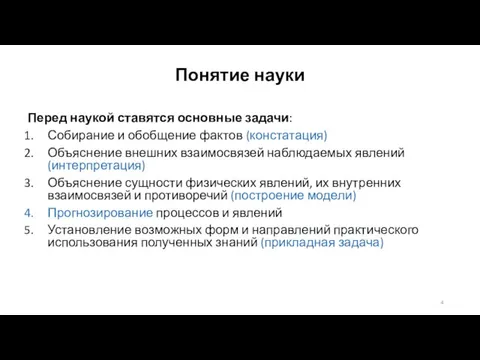 Понятие науки

Перед наукой ставятся основные задачи:

1. Собирание и обобщение фактов (констатация)
2. Объяснение внешних взаимосвязей наблюдаемых явлений (интерпретация)
3. Объяснение сущности физических явлений, их внутренних взаимосвязей и противоречий (построение модели)
4. Прогнозирование процессов и явлений
5. Установление возможных форм и направлений практического использования полученных знаний (прикладная задача)

4